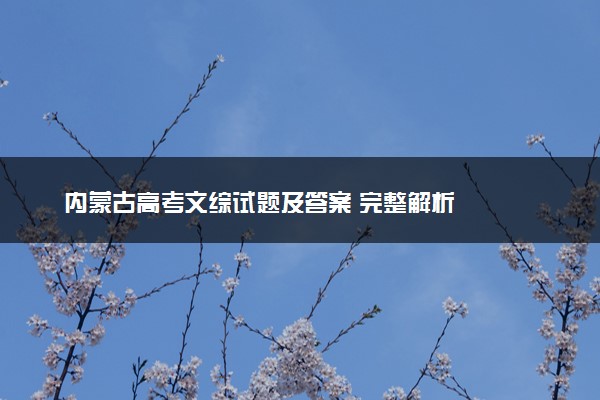 内蒙古高考文综试题及答案 完整解析